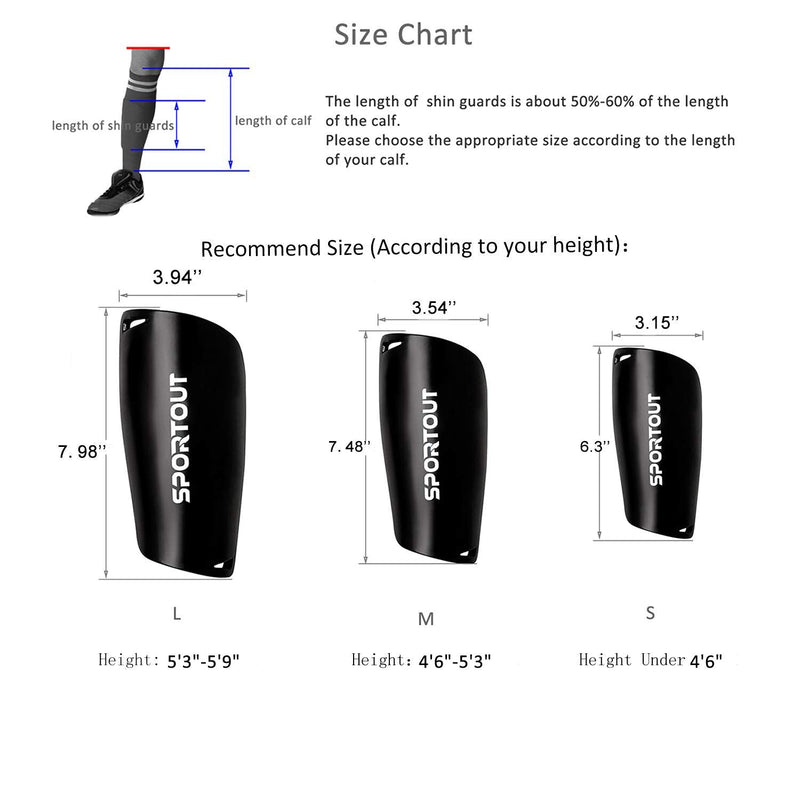 Size Chart

length of shin guards

length of calf

The length of shin guards is about 50%-60% of the length of the calf.
Please choose the appropriate size according to the length of your calf.

Recommend Size (According to your height):

3.94''

7. 98''

SPORTOUT

L

Height: 5'3"-5'9"

3.54''

7. 48''

SPORTOUT

M

Height: 4'6"-5'3"

3.15''

6.3''

SPORTOUT

S

Height Under 4'6"